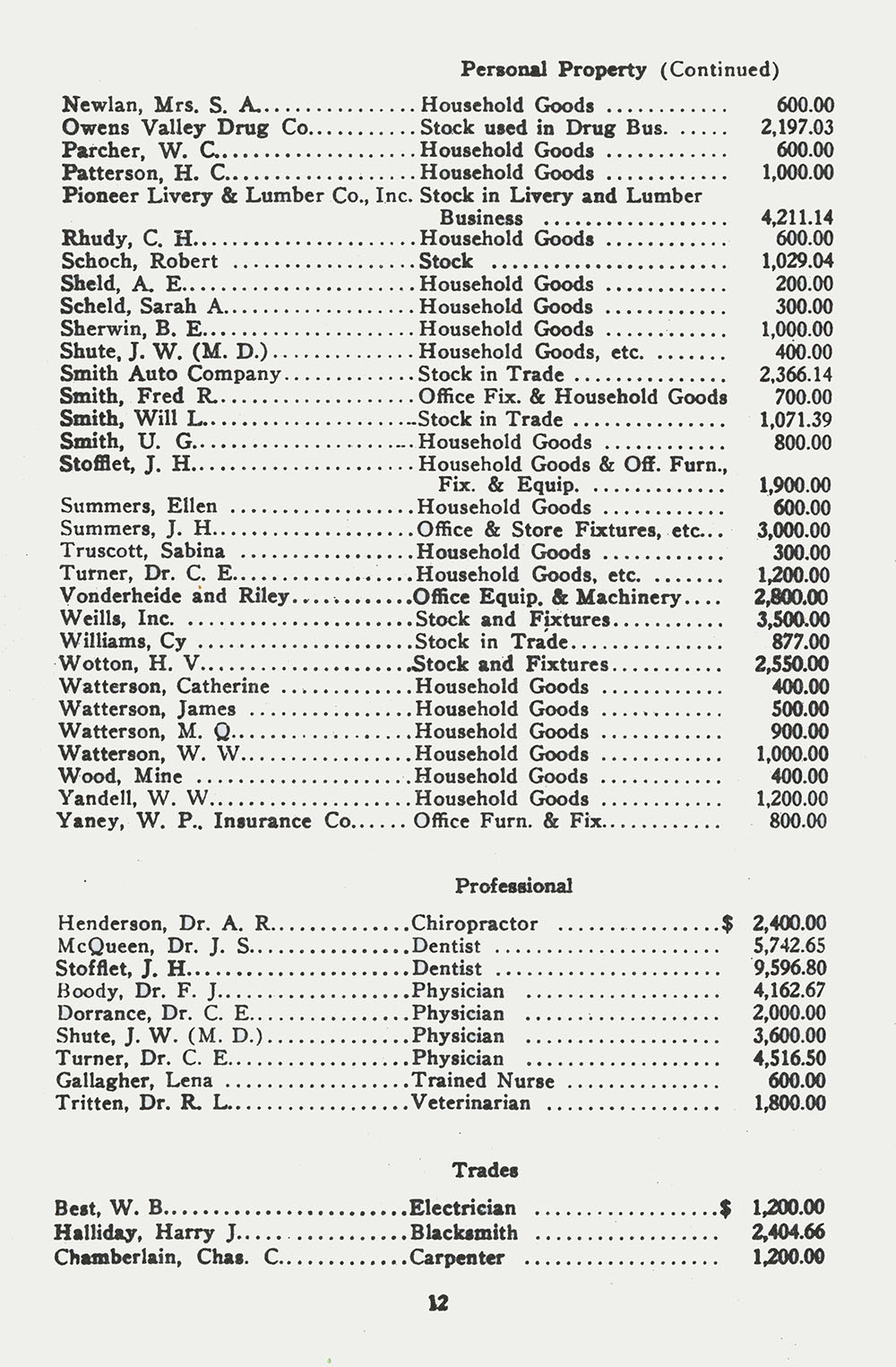 Personal Property (Continued)

| | | |
|---|---|---|
| Newlan, Mrs. S. A. | Household Goods | 600.00 |
| Owens Valley Drug Co. | Stock used in Drug Bus. | 2,197.03 |
| Parcher, W. C. | Household Goods | 600.00 |
| Patterson, H. C. | Household Goods | 1,000.00 |
| Pioneer Livery & Lumber Co., Inc. | Stock in Livery and Lumber Business | 4,211.14 |
| Rhudy, C. H. | Household Goods | 600.00 |
| Schoch, Robert | Stock | 1,029.04 |
| Sheld, A. E. | Household Goods | 200.00 |
| Scheld, Sarah A. | Household Goods | 300.00 |
| Sherwin, B. E. | Household Goods | 1,000.00 |
| Shute, J. W. (M. D.) | Household Goods, etc. | 400.00 |
| Smith Auto Company | Stock in Trade | 2,366.14 |
| Smith, Fred R. | Office Fix. & Household Goods | 700.00 |
| Smith, Will L. | Stock in Trade | 1,071.39 |
| Smith, U. G. | Household Goods | 800.00 |
| Stofflet, J. H. | Household Goods & Off. Furn., Fix. & Equip. | 1,900.00 |
| Summers, Ellen | Household Goods | 600.00 |
| Summers, J. H. | Office & Store Fixtures, etc. | 3,000.00 |
| Truscott, Sabina | Household Goods | 300.00 |
| Turner, Dr. C. E. | Household Goods, etc. | 1,200.00 |
| Vonderheide and Riley | Office Equip. & Machinery | 2,800.00 |
| Weills, Inc. | Stock and Fixtures | 3,500.00 |
| Williams, Cy | Stock in Trade | 877.00 |
| Wotton, H. V. | Stock and Fixtures | 2,550.00 |
| Watterson, Catherine | Household Goods | 400.00 |
| Watterson, James | Household Goods | 500.00 |
| Watterson, M. Q. | Household Goods | 900.00 |
| Watterson, W. W. | Household Goods | 1,000.00 |
| Wood, Mine | Household Goods | 400.00 |
| Yandell, W. W. | Household Goods | 1,200.00 |
| Yaney, W. P., Insurance Co. | Office Furn. & Fix. | 800.00 |

Professional

| | | |
|---|---|---|
| Henderson, Dr. A. R. | Chiropractor | $ 2,400.00 |
| McQueen, Dr. J. S. | Dentist | 5,742.65 |
| Stofflet, J. H. | Dentist | 9,596.80 |
| Boody, Dr. F. J. | Physician | 4,162.67 |
| Dorrance, Dr. C. E. | Physician | 2,000.00 |
| Shute, J. W. (M. D.) | Physician | 3,600.00 |
| Turner, Dr. C. E. | Physician | 4,516.50 |
| Gallagher, Lena | Trained Nurse | 600.00 |
| Tritten, Dr. R. L. | Veterinarian | 1,800.00 |

Trades

| | | |
|---|---|---|
| Best, W. B. | Electrician | $ 1,200.00 |
| Halliday, Harry J. | Blacksmith | 2,404.66 |
| Chamberlain, Chas. C. | Carpenter | 1,200.00 |

12